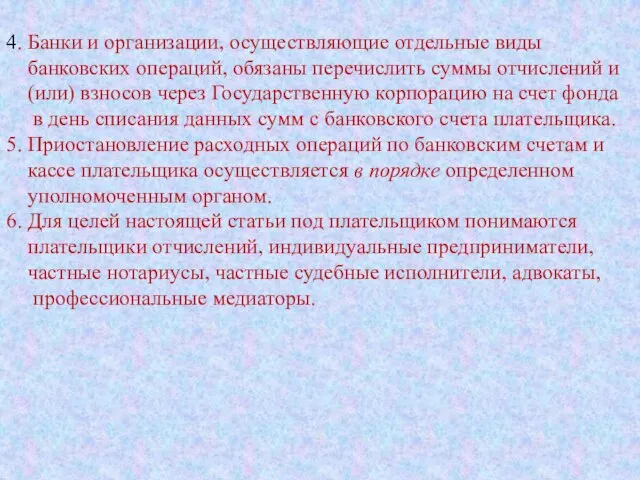 4. Банки и организации, осуществляющие отдельные виды банковских операций, обязаны перечислить суммы отчислений и (или) взносов через Государственную корпорацию на счет фонда в день списания данных сумм с банковского счета плательщика.
5. Приостановление расходных операций по банковским счетам и кассе плательщика осуществляется в порядке определенном уполномоченным органом.
6. Для целей настоящей статьи под плательщиком понимаются плательщики отчислений, индивидуальные предприниматели, частные нотариусы, частные судебные исполнители, адвокаты, профессиональные медиаторы.